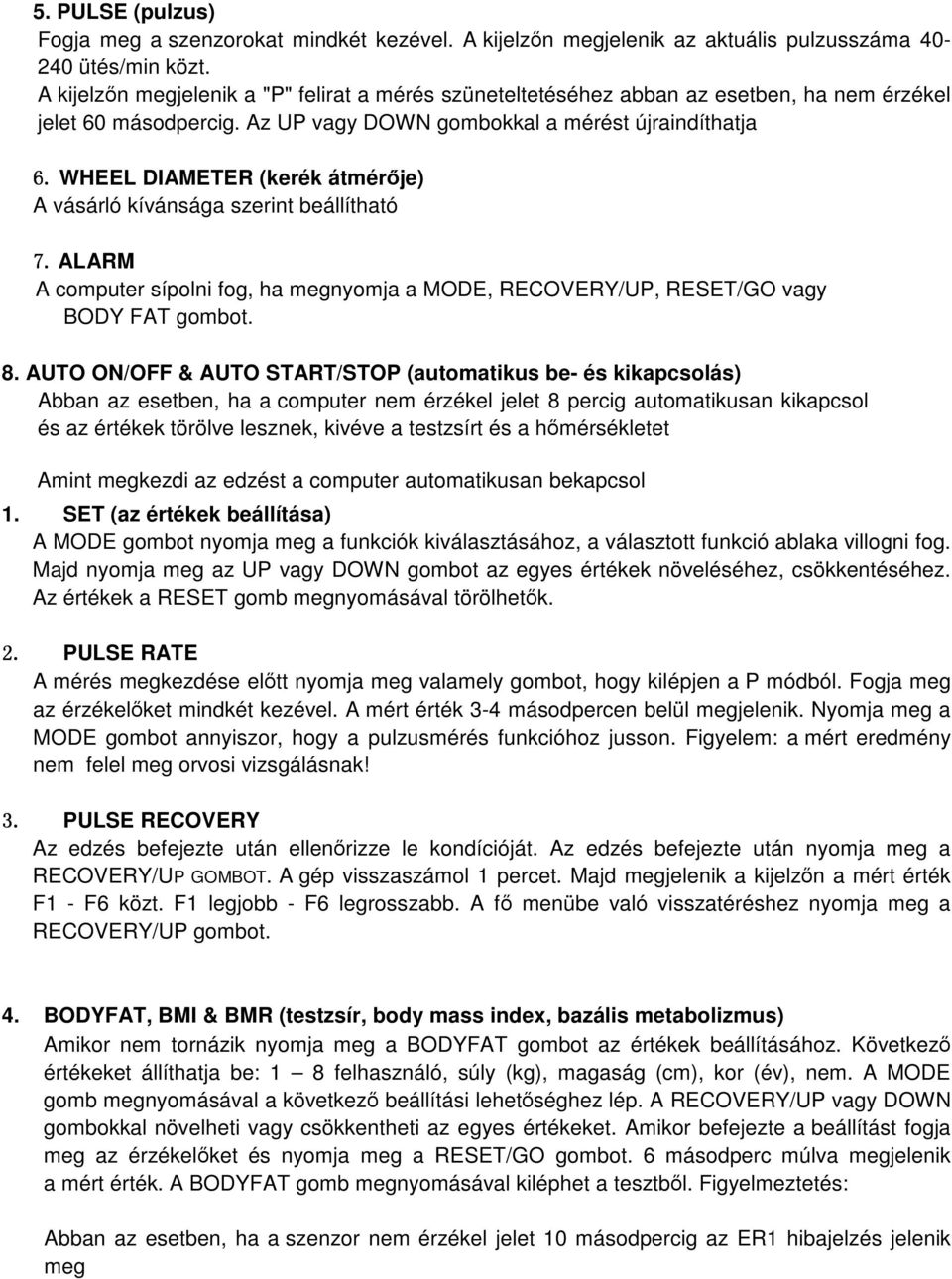 5. PULSE (pulzus)
Fogja meg a szenzorokat mindkét kezével. A kijelzőn megjelenik az aktuális pulzusszáma 40-240 ütés/min közt.
A kijelzőn megjelenik a "P" felirat a mérés szüneteltetéséhez abban az esetben, ha nem érzékel jelet 60 másodpercig. Az UP vagy DOWN gombokkal a mérést újraindíthatja

6. WHEEL DIAMETER (kerék átmérője)
A vásárló kívánsága szerint beállítható

7. ALARM
A computer sípolni fog, ha megnyomja a MODE, RECOVERY/UP, RESET/GO vagy BODY FAT gombot.

8. AUTO ON/OFF & AUTO START/STOP (automatikus be- és kikapcsolás)
Abban az esetben, ha a computer nem érzékel jelet 8 percig automatikusan kikapcsol és az értékek törölve lesznek, kivéve a testzsírt és a hőmérsékletet

Amint megkezdi az edzést a computer automatikusan bekapcsol
1. SET (az értékek beállítása)
A MODE gombot nyomja meg a funkciók kiválasztásához, a választott funkció ablaka villogni fog. Majd nyomja meg az UP vagy DOWN gombot az egyes értékek növeléséhez, csökkentéséhez. Az értékek a RESET gomb megnyomásával törölhetők.

2. PULSE RATE
A mérés megkezdése előtt nyomja meg valamely gombot, hogy kilépjen a P módból. Fogja meg az érzékelőket mindkét kezével. A mért érték 3-4 másodpercen belül megjelenik. Nyomja meg a MODE gombot annyiszor, hogy a pulzusmérés funkcióhoz jusson. Figyelem: a mért eredmény nem felel meg orvosi vizsgálásnak!

3. PULSE RECOVERY
Az edzés befejezte után ellenőrizze le kondícióját. Az edzés befejezte után nyomja meg a RECOVERY/UP GOMBOT. A gép visszaszámol 1 percet. Majd megjelenik a kijelzőn a mért érték F1 - F6 közt. F1 legjobb - F6 legrosszabb. A fő menübe való visszatéréshez nyomja meg a RECOVERY/UP gombot.

4. BODYFAT, BMI & BMR (testzsír, body mass index, bazális metabolizmus)
Amikor nem tornázik nyomja meg a BODYFAT gombot az értékek beállításához. Következő értékeket állíthatja be: 1 – 8 felhasználó, súly (kg), magaság (cm), kor (év), nem. A MODE gomb megnyomásával a következő beállítási lehetőséghez lép. A RECOVERY/UP vagy DOWN gombokkal növelheti vagy csökkentheti az egyes értékeket. Amikor befejezte a beállítást fogja meg az érzékelőket és nyomja meg a RESET/GO gombot. 6 másodperc múlva megjelenik a mért érték. A BODYFAT gomb megnyomásával kiléphet a tesztből. Figyelmeztetés:

Abban az esetben, ha a szenzor nem érzékel jelet 10 másodpercig az ER1 hibajelzés jelenik meg